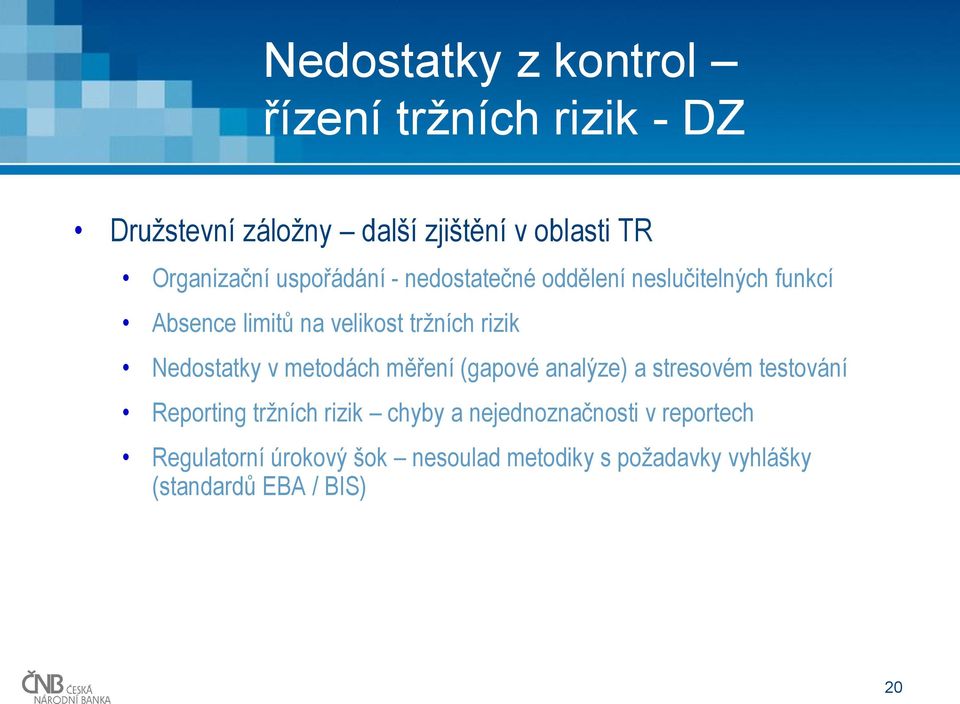 Nedostatky z kontrol – řízení tržních rizik - DZ

• Družstevní záložny – další zjištění v oblasti TR
  • Organizační uspořádání - nedostatečné oddělení neslučitelných funkcí
  • Absence limitů na velikost tržních rizik
  • Nedostatky v metodách měření (gapové analýze) a stresovém testování
  • Reporting tržních rizik – chyby a nejednoznačnosti v reportech
  • Regulatorní úrokový šok – nesoulad metodiky s požadavky vyhlášky (standardů EBA / BIS)

ČNB ČESKÁ NÁRODNÍ BANKA

20